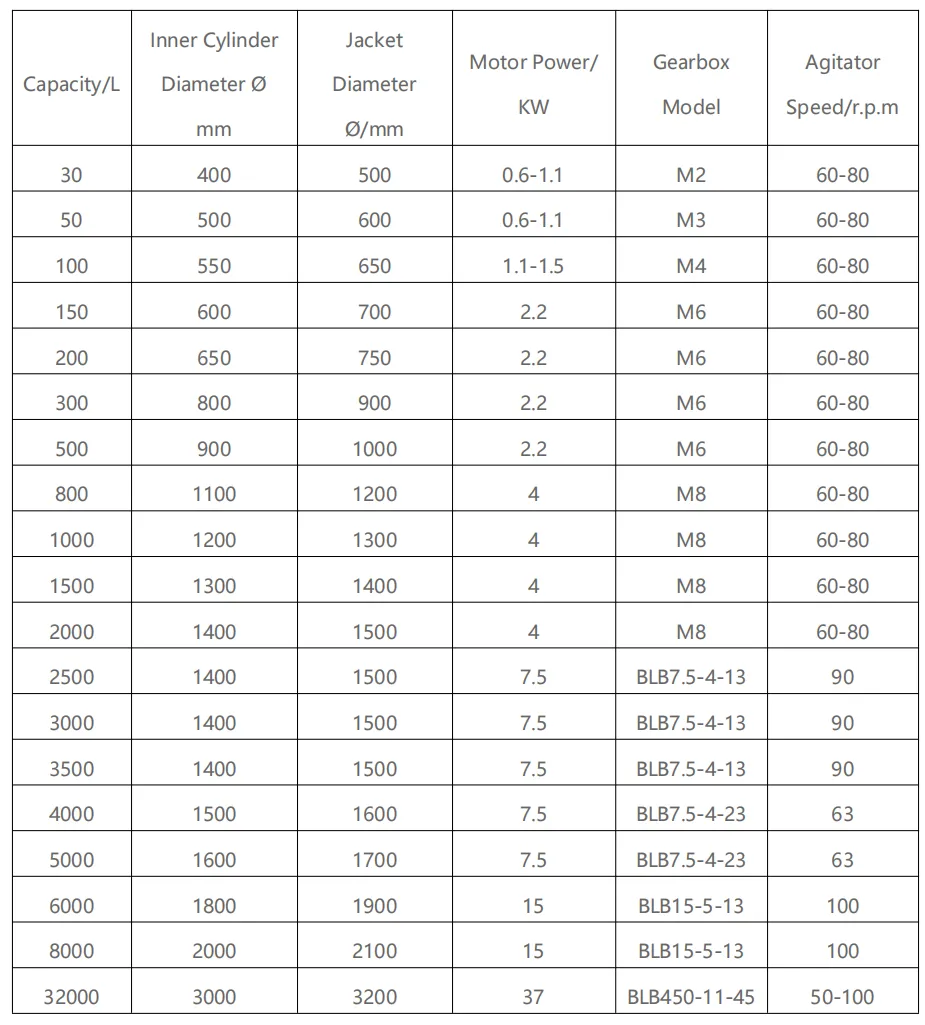 | Capacity/L | Inner Cylinder Diameter Ø mm | Jacket Diameter Ø/mm | Motor Power/ KW | Gearbox Model | Agitator Speed/r.p.m |
|---|---|---|---|---|---|
| 30 | 400 | 500 | 0.6-1.1 | M2 | 60-80 |
| 50 | 500 | 600 | 0.6-1.1 | M3 | 60-80 |
| 100 | 550 | 650 | 1.1-1.5 | M4 | 60-80 |
| 150 | 600 | 700 | 2.2 | M6 | 60-80 |
| 200 | 650 | 750 | 2.2 | M6 | 60-80 |
| 300 | 800 | 900 | 2.2 | M6 | 60-80 |
| 500 | 900 | 1000 | 2.2 | M6 | 60-80 |
| 800 | 1100 | 1200 | 4 | M8 | 60-80 |
| 1000 | 1200 | 1300 | 4 | M8 | 60-80 |
| 1500 | 1300 | 1400 | 4 | M8 | 60-80 |
| 2000 | 1400 | 1500 | 4 | M8 | 60-80 |
| 2500 | 1400 | 1500 | 7.5 | BLB7.5-4-13 | 90 |
| 3000 | 1400 | 1500 | 7.5 | BLB7.5-4-13 | 90 |
| 3500 | 1400 | 1500 | 7.5 | BLB7.5-4-13 | 90 |
| 4000 | 1500 | 1600 | 7.5 | BLB7.5-4-23 | 63 |
| 5000 | 1600 | 1700 | 7.5 | BLB7.5-4-23 | 63 |
| 6000 | 1800 | 1900 | 15 | BLB15-5-13 | 100 |
| 8000 | 2000 | 2100 | 15 | BLB15-5-13 | 100 |
| 32000 | 3000 | 3200 | 37 | BLB450-11-45 | 50-100 |